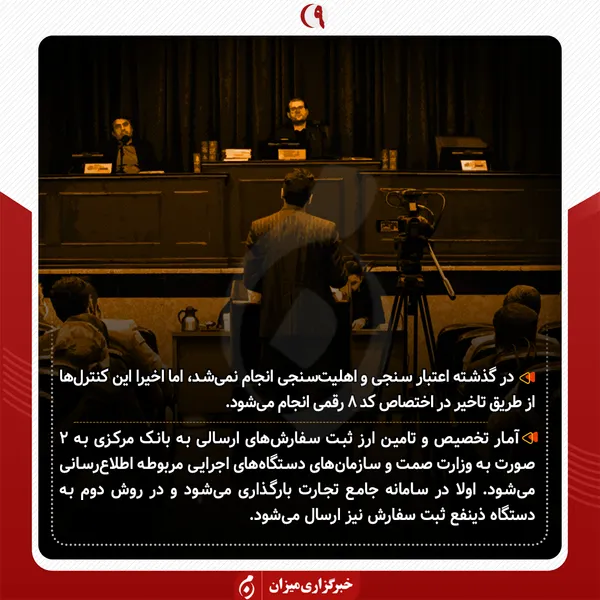 ۹

در گذشته اعتبار سنجی و اهلیت‌سنجی انجام نمی‌شد، اما اخیرا این کنترل‌ها از طریق تاخیر در اختصاص کد ۸ رقمی انجام می‌شود.

آمار تخصیص و تامین ارز ثبت سفارش‌های ارسالی به بانک مرکزی به ۲ صورت به وزارت صمت و سازمان‌های دستگاه‌های اجرایی مربوطه اطلاع‌رسانی می‌شود. اولا در سامانه جامع تجارت بارگذاری می‌شود و در روش دوم به دستگاه ذینفع ثبت سفارش نیز ارسال می‌شود.

خبرگزاری میزان